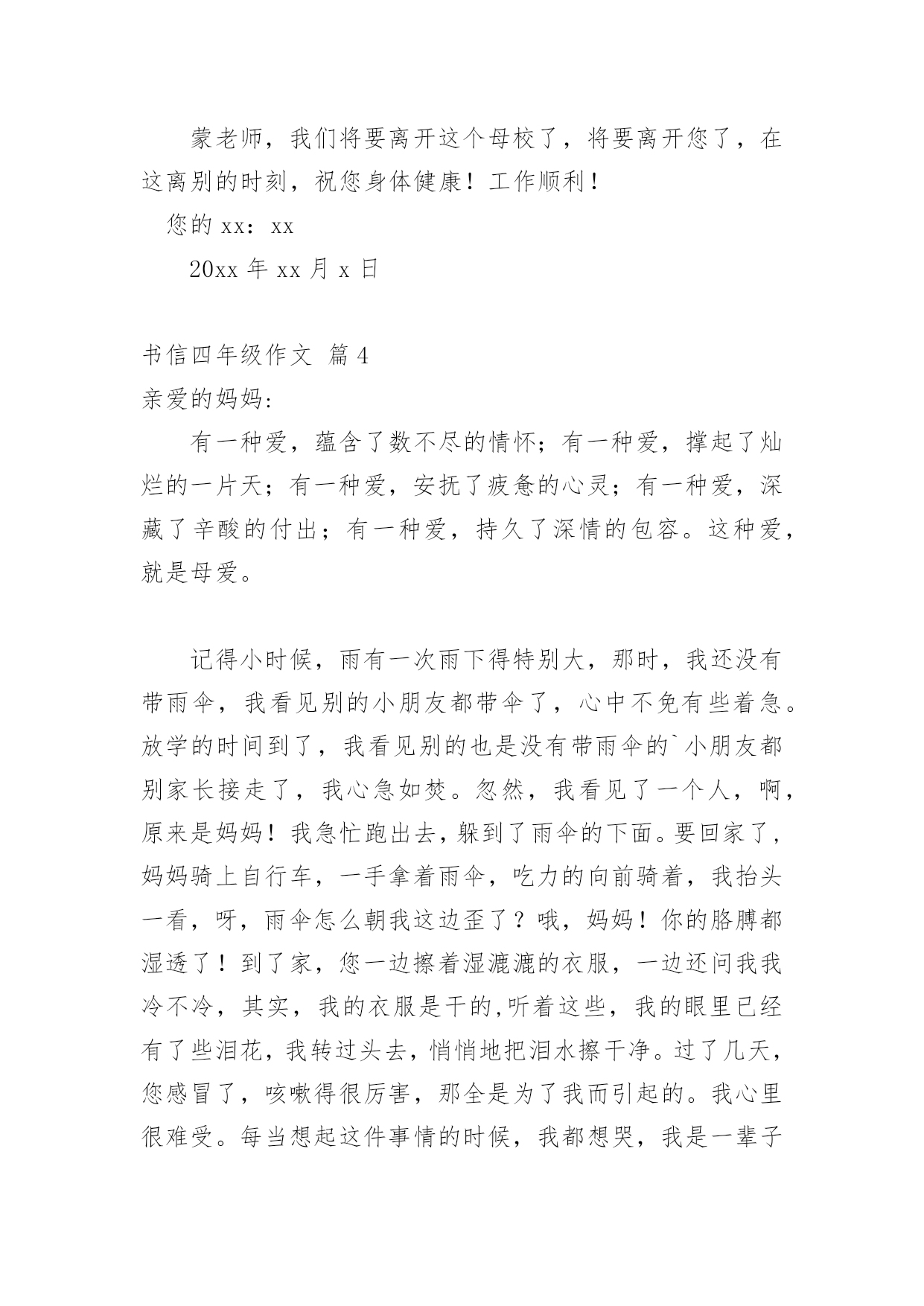 蒙老师，我们将要离开这个母校了，将要离开您了，在这离别的时刻，祝您身体健康！工作顺利！

您的 xx：xx

20xx 年 xx 月 x 日

书信四年级作文 篇 4

亲爱的妈妈:

有一种爱，蕴含了数不尽的情怀；有一种爱，撑起了灿烂的一片天；有一种爱，安抚了疲惫的心灵；有一种爱，深藏了辛酸的付出；有一种爱，持久了深情的包容。这种爱，就是母爱。

记得小时候，雨有一次雨下得特别大，那时，我还没有带雨伞，我看见别的小朋友都带伞了，心中不免有些着急。放学的时间到了，我看见别的也是没有带雨伞的`小朋友都别家长接走了，我心急如焚。忽然，我看见了一个人，啊，原来是妈妈！我急忙跑出去，躲到了雨伞的下面。要回家了，妈妈骑上自行车，一手拿着雨伞，吃力的向前骑着，我抬头一看，呀，雨伞怎么朝我这边歪了？哦，妈妈！你的胳膊都湿透了！到了家，您一边擦着湿漉漉的衣服，一边还问我我冷不冷，其实，我的衣服是干的,听着这些，我的眼里已经有了些泪花，我转过头去，悄悄地把泪水擦干净。过了几天，您感冒了，咳嗽得很厉害，那全是为了我而引起的。我心里很难受。每当想起这件事情的时候，我都想哭，我是一辈子